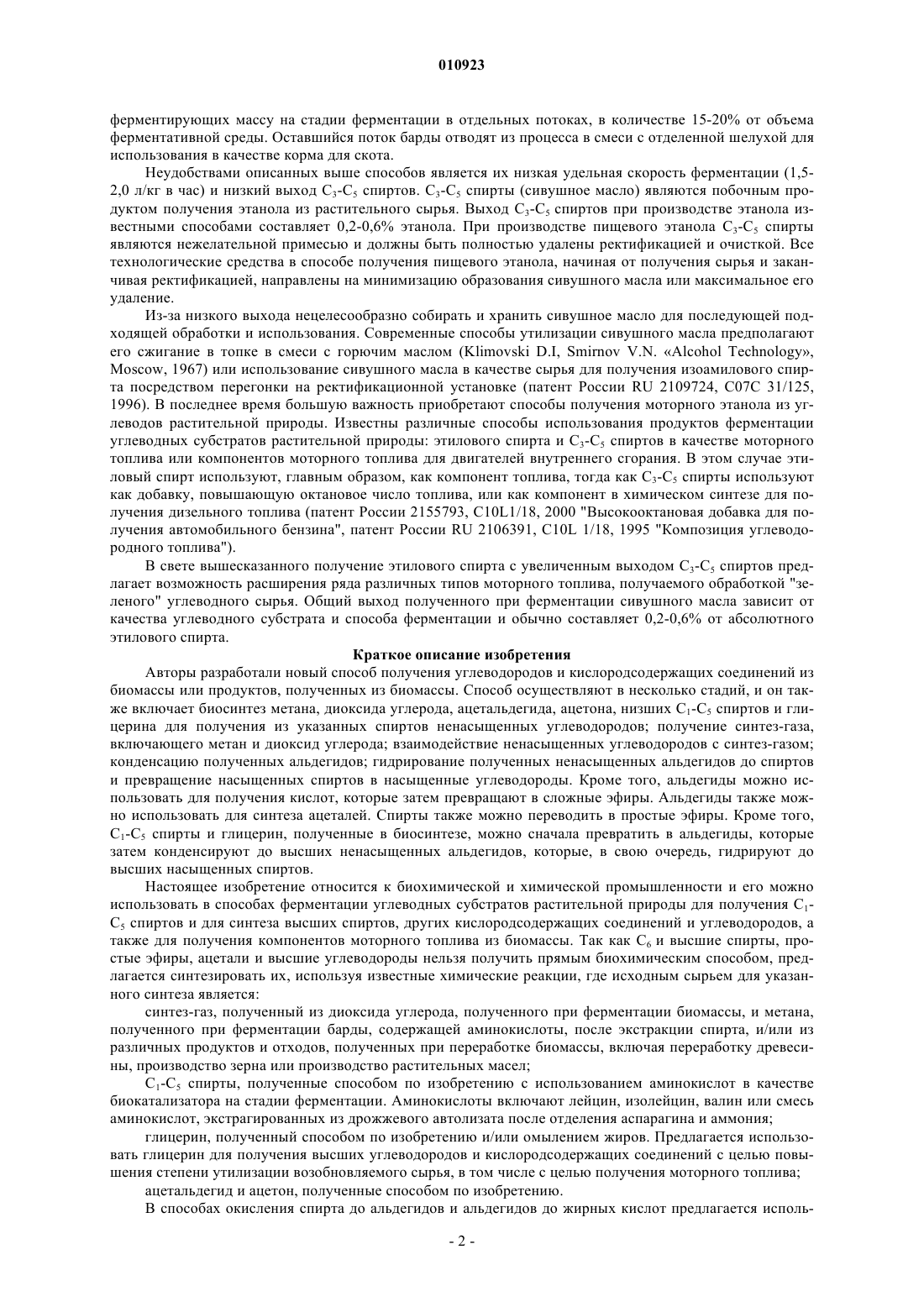 010923

ферментирующих массу на стадии ферментации в отдельных потоках, в количестве 15-20% от объема ферментативной среды. Оставшийся поток барды отводят из процесса в смеси с отделенной шелухой для использования в качестве корма для скота.

Неудобствами описанных выше способов является их низкая удельная скорость ферментации (1,5-2,0 л/кг в час) и низкий выход $C_3$-$C_5$ спиртов. $C_3$-$C_5$ спирты (сивушное масло) являются побочным продуктом получения этанола из растительного сырья. Выход $C_3$-$C_5$ спиртов при производстве этанола известными способами составляет 0,2-0,6% этанола. При производстве пищевого этанола $C_3$-$C_5$ спирты являются нежелательной примесью и должны быть полностью удалены ректификацией и очисткой. Все технологические средства в способе получения пищевого этанола, начиная от получения сырья и заканчивая ректификацией, направлены на минимизацию образования сивушного масла или максимальное его удаление.

Из-за низкого выхода нецелесообразно собирать и хранить сивушное масло для последующей подходящей обработки и использования. Современные способы утилизации сивушного масла предполагают его сжигание в топке в смеси с горючим маслом (Klimovski D.I, Smirnov V.N. «Alcohol Technology», Moscow, 1967) или использование сивушного масла в качестве сырья для получения изоамилового спирта посредством перегонки на ректификационной установке (патент России RU 2109724, C07C 31/125, 1996). В последнее время большую важность приобретают способы получения моторного этанола из углеводов растительной природы. Известны различные способы использования продуктов ферментации углеводных субстратов растительной природы: этилового спирта и $C_3$-$C_5$ спиртов в качестве моторного топлива или компонентов моторного топлива для двигателей внутреннего сгорания. В этом случае этиловый спирт используют, главным образом, как компонент топлива, тогда как $C_3$-$C_5$ спирты используют как добавку, повышающую октановое число топлива, или как компонент в химическом синтезе для получения дизельного топлива (патент России 2155793, C10L1/18, 2000 "Высокооктановая добавка для получения автомобильного бензина", патент России RU 2106391, C10L 1/18, 1995 "Композиция углеводородного топлива").

В свете вышесказанного получение этилового спирта с увеличенным выходом $C_3$-$C_5$ спиртов предлагает возможность расширения ряда различных типов моторного топлива, получаемого обработкой "зеленого" углеводного сырья. Общий выход полученного при ферментации сивушного масла зависит от качества углеводного субстрата и способа ферментации и обычно составляет 0,2-0,6% от абсолютного этилового спирта.

Краткое описание изобретения

Авторы разработали новый способ получения углеводородов и кислородсодержащих соединений из биомассы или продуктов, полученных из биомассы. Способ осуществляют в несколько стадий, и он также включает биосинтез метана, диоксида углерода, ацетальдегида, ацетона, низших $C_1$-$C_5$ спиртов и глицерина для получения из указанных спиртов ненасыщенных углеводородов; получение синтез-газа, включающего метан и диоксид углерода; взаимодействие ненасыщенных углеводородов с синтез-газом; конденсацию полученных альдегидов; гидрирование полученных ненасыщенных альдегидов до спиртов и превращение насыщенных спиртов в насыщенные углеводороды. Кроме того, альдегиды можно использовать для получения кислот, которые затем превращают в сложные эфиры. Альдегиды также можно использовать для синтеза ацеталей. Спирты также можно переводить в простые эфиры. Кроме того, $C_1$-$C_5$ спирты и глицерин, полученные в биосинтезе, можно сначала превратить в альдегиды, которые затем конденсируют до высших ненасыщенных альдегидов, которые, в свою очередь, гидрируют до высших насыщенных спиртов.

Настоящее изобретение относится к биохимической и химической промышленности и его можно использовать в способах ферментации углеводных субстратов растительной природы для получения $C_1$-$C_5$ спиртов и для синтеза высших спиртов, других кислородсодержащих соединений и углеводородов, а также для получения компонентов моторного топлива из биомассы. Так как $C_6$ и высшие спирты, простые эфиры, ацетали и высшие углеводороды нельзя получить прямым биохимическим способом, предлагается синтезировать их, используя известные химические реакции, где исходным сырьем для указанного синтеза является:

синтез-газ, полученный из диоксида углерода, полученного при ферментации биомассы, и метана, полученного при ферментации барды, содержащей аминокислоты, после экстракции спирта, и/или из различных продуктов и отходов, полученных при переработке биомассы, включая переработку древесины, производство зерна или производство растительных масел;

$C_1$-$C_5$ спирты, полученные способом по изобретению с использованием аминокислот в качестве биокатализатора на стадии ферментации. Аминокислоты включают лейцин, изолейцин, валин или смесь аминокислот, экстрагированных из дрожжевого автолизата после отделения аспарагина и аммония;

глицерин, полученный способом по изобретению и/или омылением жиров. Предлагается использовать глицерин для получения высших углеводородов и кислородсодержащих соединений с целью повышения степени утилизации возобновляемого сырья, в том числе с целью получения моторного топлива;

ацетальдегид и ацетон, полученные способом по изобретению.

В способах окисления спирта до альдегидов и альдегидов до жирных кислот предлагается исполь-

- 2 -